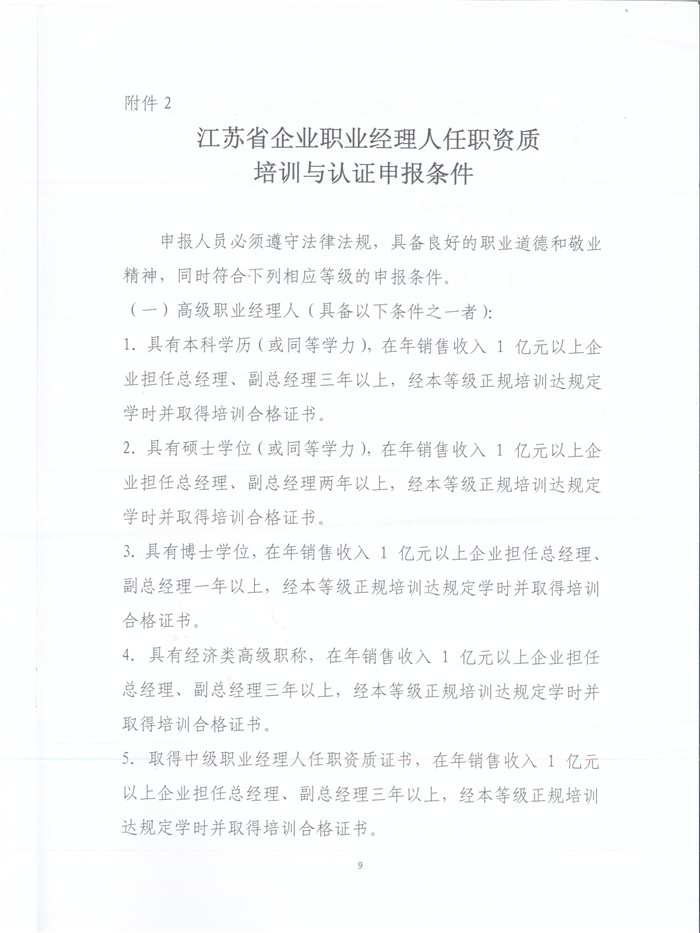 附件 2

江苏省企业职业经理人任职资质
培训与认证申报条件

申报人员必须遵守法律法规，具备良好的职业道德和敬业精神，同时符合下列相应等级的申报条件。

（一）高级职业经理人（具备以下条件之一者）：

1. 具有本科学历（或同等学力），在年销售收入 1 亿元以上企业担任总经理、副总经理三年以上，经本等级正规培训达规定学时并取得培训合格证书。

2. 具有硕士学位（或同等学力），在年销售收入 1 亿元以上企业担任总经理、副总经理两年以上，经本等级正规培训达规定学时并取得培训合格证书。

3. 具有博士学位，在年销售收入 1 亿元以上企业担任总经理、副总经理一年以上，经本等级正规培训达规定学时并取得培训合格证书。

4. 具有经济类高级职称，在年销售收入 1 亿元以上企业担任总经理、副总经理三年以上，经本等级正规培训达规定学时并取得培训合格证书。

5. 取得中级职业经理人任职资质证书，在年销售收入 1 亿元以上企业担任总经理、副总经理三年以上，经本等级正规培训达规定学时并取得培训合格证书。

9